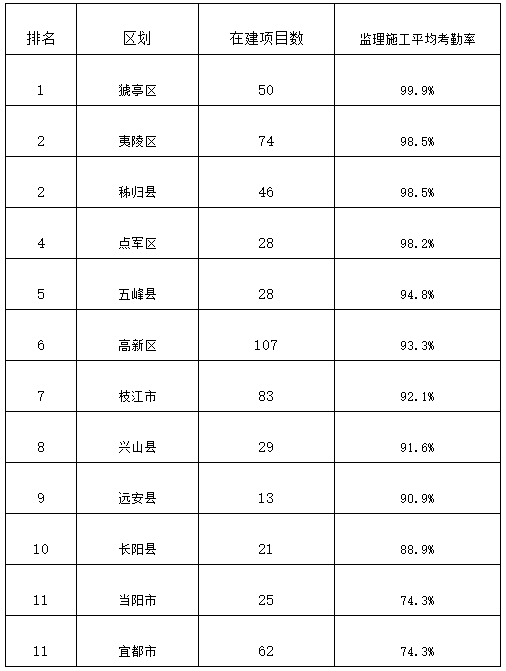 | 排名 | 区划 | 在建项目数 | 监理施工平均考勤率 |
|---|---|---|---|
| 1 | 猇亭区 | 50 | 99.9% |
| 2 | 夷陵区 | 74 | 98.5% |
| 2 | 秭归县 | 46 | 98.5% |
| 4 | 点军区 | 28 | 98.2% |
| 5 | 五峰县 | 28 | 94.8% |
| 6 | 高新区 | 107 | 93.3% |
| 7 | 枝江市 | 83 | 92.1% |
| 8 | 兴山县 | 29 | 91.6% |
| 9 | 远安县 | 13 | 90.9% |
| 10 | 长阳县 | 21 | 88.9% |
| 11 | 当阳市 | 25 | 74.3% |
| 11 | 宜都市 | 62 | 74.3% |